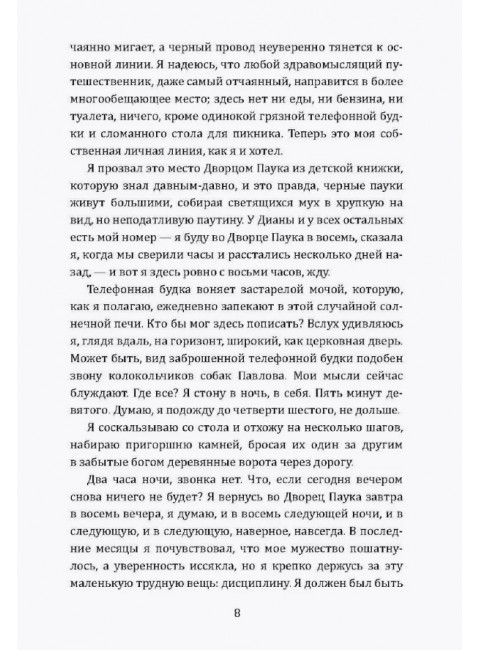 чаянно мигает, а черный провод неуверенно тянется к основной линии. Я надеюсь, что любой здравомыслящий путешественник, даже самый отчаянный, направится в более многообещающее место; здесь нет ни еды, ни бензина, ни туалета, ничего, кроме одинокой грязной телефонной будки и сломанного стола для пикника. Теперь это моя собственная личная линия, как я и хотел.

Я прозвал это место Дворцом Паука из детской книжки, которую знал давным-давно, и это правда, черные пауки живут большими, собирая светящихся мух в хрупкую на вид, но неподатливую паутину. У Дианы и у всех остальных есть мой номер — я буду во Дворце Паука в восемь, сказала я, когда мы сверили часы и расстались несколько дней назад, — и вот я здесь ровно с восьми часов, жду.

Телефонная будка воняет застарелой мочой, которую, как я полагаю, ежедневно запекают в этой случайной солнечной печи. Кто бы мог здесь пописать? Вслух удивляюсь я, глядя вдаль, на горизонт, широкий, как церковная дверь. Может быть, вид заброшенной телефонной будки подобен звону колокольчиков собак Павлова. Мои мысли сейчас блуждают. Где все? Я стону в ночь, в себя. Пять минут девятого. Думаю, я подожду до четверти шестого, не дольше.

Я соскальзываю со стола и отхожу на несколько шагов, набираю пригоршню камней, бросая их один за другим в забытые богом деревянные ворота через дорогу.

Два часа ночи, звонка нет. Что, если сегодня вечером снова ничего не будет? Я вернусь во Дворец Паука завтра в восемь вечера, я думаю, и в восемь следующей ночи, и в следующую, и в следующую, наверное, навсегда. В последние месяцы я почувствовал, что мое мужество пошатнулось, а уверенность иссякла, но я крепко держусь за эту маленькую трудную вещь: дисциплину. Я должен был быть

8